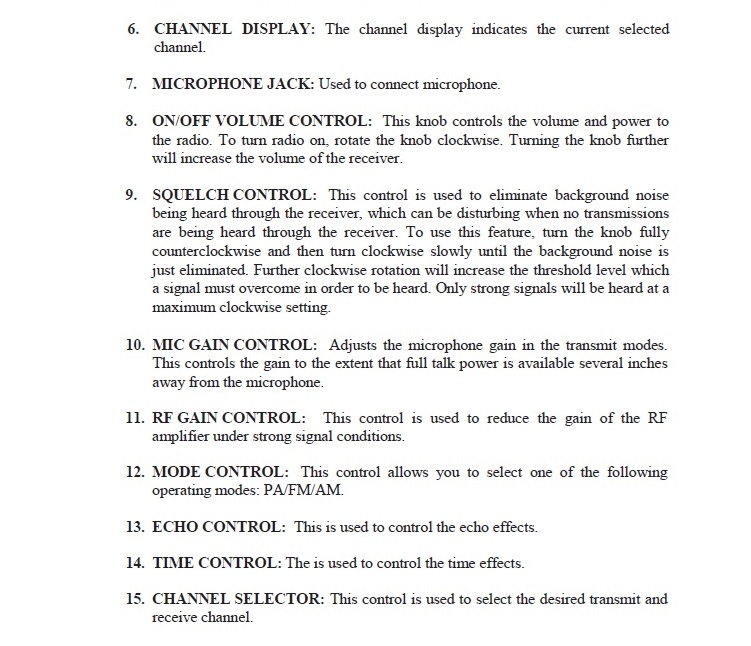 6. CHANNEL DISPLAY: The channel display indicates the current selected channel.

7. MICROPHONE JACK: Used to connect microphone.

8. ON/OFF VOLUME CONTROL: This knob controls the volume and power to the radio. To turn radio on, rotate the knob clockwise. Turning the knob further will increase the volume of the receiver.

9. SQUELCH CONTROL: This control is used to eliminate background noise being heard through the receiver, which can be disturbing when no transmissions are being heard through the receiver. To use this feature, turn the knob fully counterclockwise and then turn clockwise slowly until the background noise is just eliminated. Further clockwise rotation will increase the threshold level which a signal must overcome in order to be heard. Only strong signals will be heard at a maximum clockwise setting.

10. MIC GAIN CONTROL: Adjusts the microphone gain in the transmit modes. This controls the gain to the extent that full talk power is available several inches away from the microphone.

11. RF GAIN CONTROL: This control is used to reduce the gain of the RF amplifier under strong signal conditions.

12. MODE CONTROL: This control allows you to select one of the following operating modes: PA/FM/AM.

13. ECHO CONTROL: This is used to control the echo effects.

14. TIME CONTROL: The is used to control the time effects.

15. CHANNEL SELECTOR: This control is used to select the desired transmit and receive channel.